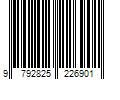 9 792825 226901